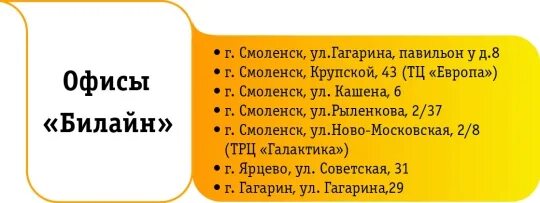 Офисы «Билайн»

• г. Смоленск, ул.Гагарина, павильон у д.8
• г. Смоленск, Крупской, 43 (ТЦ «Европа»)
• г. Смоленск, ул. Кашена, 6
• г. Смоленск, ул.Рыленкова, 2/37
• г. Смоленск, ул.Ново-Московская, 2/8 (ТРЦ «Галактика»)
• г. Ярцево, ул. Советская, 31
• г. Гагарин, ул. Гагарина,29